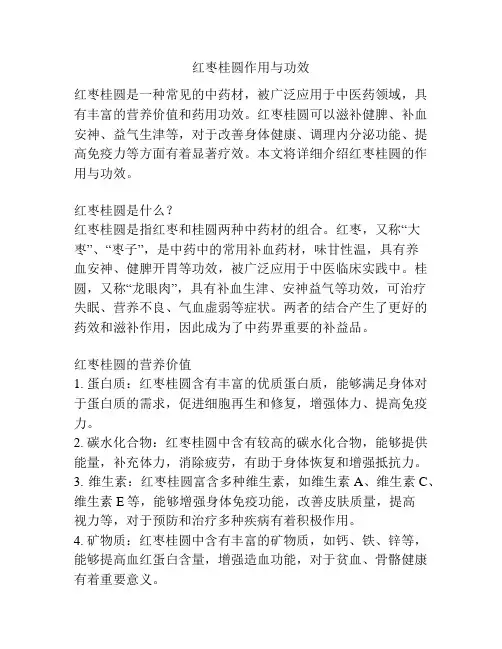 红枣桂圆作用与功效

红枣桂圆是一种常见的中药材，被广泛应用于中医药领域，具有丰富的营养价值和药用功效。红枣桂圆可以滋补健脾、补血安神、益气生津等，对于改善身体健康、调理内分泌功能、提高免疫力等方面有着显著疗效。本文将详细介绍红枣桂圆的作用与功效。

红枣桂圆是什么？
红枣桂圆是指红枣和桂圆两种中药材的组合。红枣，又称“大枣”、“枣子”，是中药中的常用补血药材，味甘性温，具有养血安神、健脾开胃等功效，被广泛应用于中医临床实践中。桂圆，又称“龙眼肉”，具有补血生津、安神益气等功效，可治疗失眠、营养不良、气血虚弱等症状。两者的结合产生了更好的药效和滋补作用，因此成为了中药界重要的补益品。

红枣桂圆的营养价值
1. 蛋白质：红枣桂圆含有丰富的优质蛋白质，能够满足身体对于蛋白质的需求，促进细胞再生和修复，增强体力、提高免疫力。
2. 碳水化合物：红枣桂圆中含有较高的碳水化合物，能够提供能量，补充体力，消除疲劳，有助于身体恢复和增强抵抗力。
3. 维生素：红枣桂圆富含多种维生素，如维生素 A、维生素 C、维生素 E 等，能够增强身体免疫功能，改善皮肤质量，提高视力等，对于预防和治疗多种疾病有着积极作用。
4. 矿物质：红枣桂圆中含有丰富的矿物质，如钙、铁、锌等，能够提高血红蛋白含量，增强造血功能，对于贫血、骨骼健康有着重要意义。